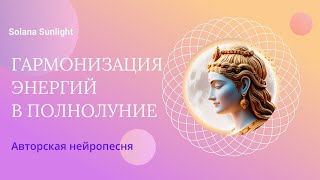 Solana Sunlight

ГАРМОНИЗАЦИЯ ЭНЕРГИЙ В ПОЛНОЛУНИЕ

Авторская нейропесня